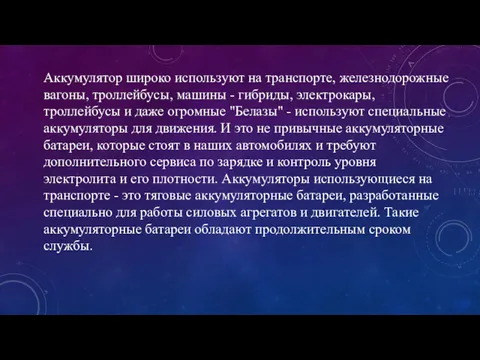 Аккумулятор широко используют на транспорте, железнодорожные вагоны, троллейбусы, машины - гибриды, электрокары, троллейбусы и даже огромные "Белазы" - используют специальные аккумуляторы для движения. И это не привычные аккумуляторные батареи, которые стоят в наших автомобилях и требуют дополнительного сервиса по зарядке и контроль уровня электролита и его плотности. Аккумуляторы использующиеся на транспорте - это тяговые аккумуляторные батареи, разработанные специально для работы силовых агрегатов и двигателей. Такие аккумуляторные батареи обладают продолжительным сроком службы.